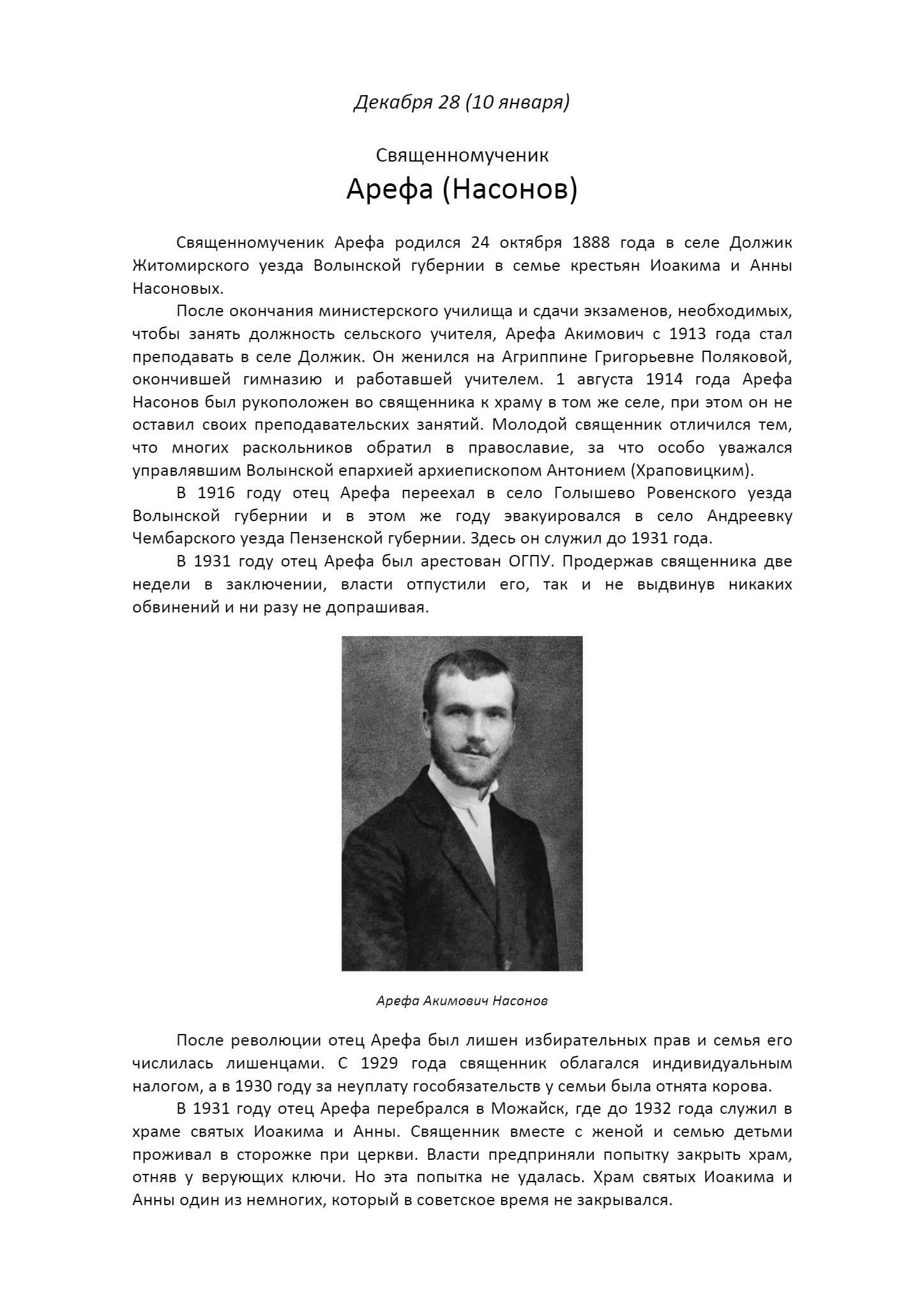 Декабря 28 (10 января)

Священномученик
Арефа (Насонов)

Священномученик Арефа родился 24 октября 1888 года в селе Должик Житомирского уезда Волынской губернии в семье крестьян Иоакима и Анны Насоновых.

После окончания министерского училища и сдачи экзаменов, необходимых, чтобы занять должность сельского учителя, Арефа Акимович с 1913 года стал преподавать в селе Должик. Он женился на Агриппине Григорьевне Поляковой, окончившей гимназию и работавшей учителем. 1 августа 1914 года Арефа Насонов был рукоположен во священника к храму в том же селе, при этом он не оставил своих преподавательских занятий. Молодой священник отличился тем, что многих раскольников обратил в православие, за что особо уважался управлявшим Волынской епархией архиепископом Антонием (Храповицким).

В 1916 году отец Арефа переехал в село Голышево Ровенского уезда Волынской губернии и в этом же году эвакуировался в село Андреевку Чембарского уезда Пензенской губернии. Здесь он служил до 1931 года.

В 1931 году отец Арефа был арестован ОГПУ. Продержав священника две недели в заключении, власти отпустили его, так и не выдвинув никаких обвинений и ни разу не допрашивая.

Арефа Акимович Насонов

После революции отец Арефа был лишен избирательных прав и семья его числилась лишенцами. С 1929 года священник облагался индивидуальным налогом, а в 1930 году за неуплату гособязательств у семьи была отнята корова.

В 1931 году отец Арефа перебрался в Можайск, где до 1932 года служил в храме святых Иоакима и Анны. Священник вместе с женой и семью детьми проживал в сторожке при церкви. Власти предприняли попытку закрыть храм, отняв у верующих ключи. Но эта попытка не удалась. Храм святых Иоакима и Анны один из немногих, который в советское время не закрывался.